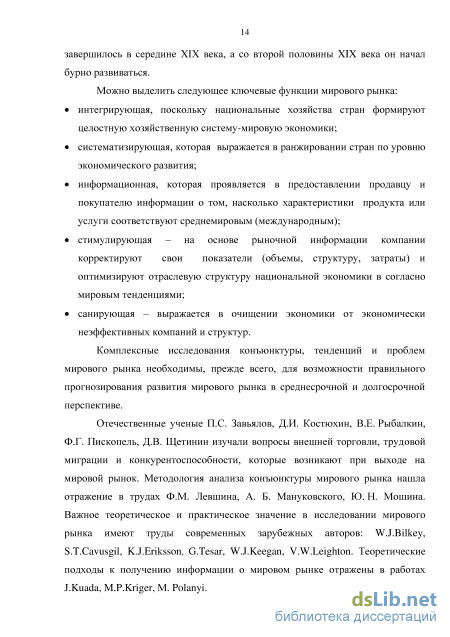 14

завершилось в середине XIX века, а со второй половины XIX века он начал бурно развиваться.

Можно выделить следующее ключевые функции мирового рынка:

• интегрирующая, поскольку национальные хозяйства стран формируют целостную хозяйственную систему-мировую экономики;
• систематизирующая, которая выражается в ранжировании стран по уровню экономического развития;
• информационная, которая проявляется в предоставлении продавцу и покупателю информации о том, насколько характеристики продукта или услуги соответствуют среднемировым (международным);
• стимулирующая – на основе рыночной информации компании корректируют свои показатели (объемы, структуру, затраты) и оптимизируют отраслевую структуру национальной экономики в согласно мировым тенденциями;
• санирующая – выражается в очищении экономики от экономически неэффективных компаний и структур.

Комплексные исследования конъюнктуры, тенденций и проблем мирового рынка необходимы, прежде всего, для возможности правильного прогнозирования развития мирового рынка в среднесрочной и долгосрочной перспективе.

Отечественные ученые П.С. Завьялов, Д.И. Костюхин, В.Е. Рыбалкин, Ф.Г. Пископель, Д.В. Щетинин изучали вопросы внешней торговли, трудовой миграции и конкурентоспособности, которые возникают при выходе на мировой рынок. Методология анализа конъюнктуры мирового рынка нашла отражение в трудах Ф.М. Левшина, А. Б. Мануковского, Ю. Н. Мошина. Важное теоретическое и практическое значение в исследовании мирового рынка имеют труды современных зарубежных авторов: W.J.Bilkey, S.T.Cavusgil, K.J.Eriksson, G.Tesar, W.J.Keegan, V.W.Leighton. Теоретические подходы к получению информации о мировом рынке отражены в работах J.Kuada, M.P.Kriger, M. Polanyi.

dsLib.net
библиотека диссертаций